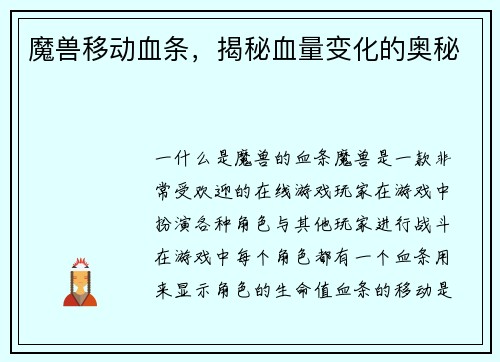 魔兽移动血条，揭秘血量变化的奥秘

一什么是魔兽的血条魔兽是一款非常受欢迎的在线游戏玩家在游戏中扮演各种角色与其他玩家进行战斗在游戏中每个角色都有一个血条用来显示角色的生命值血条的移动是